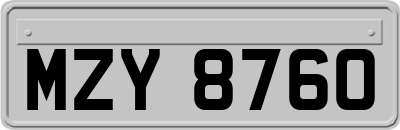 MZY 8760